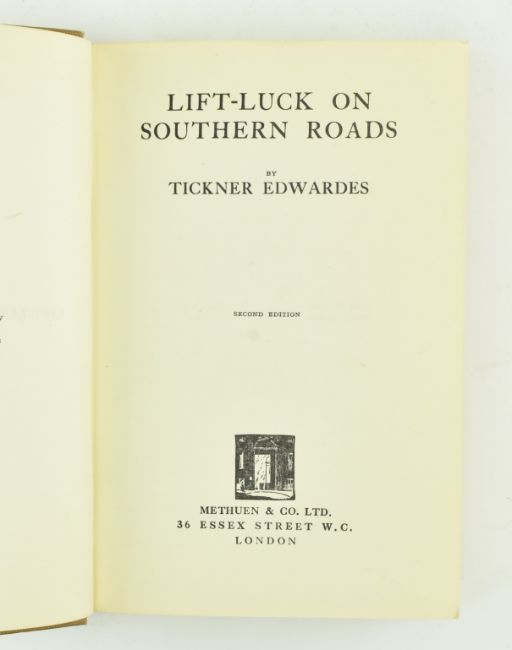 LIFT-LUCK ON
SOUTHERN ROADS

BY
TICKNER EDWARDES

SECOND EDITION

METHUEN & CO. LTD.
36 ESSEX STREET W.C.
LONDON